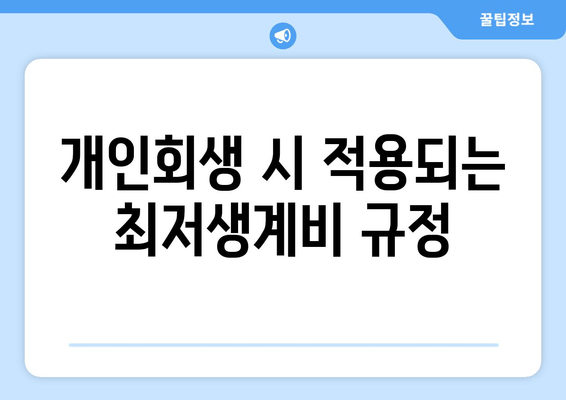 꿀팁정보

개인회생 시 적용되는 최저생계비 규정